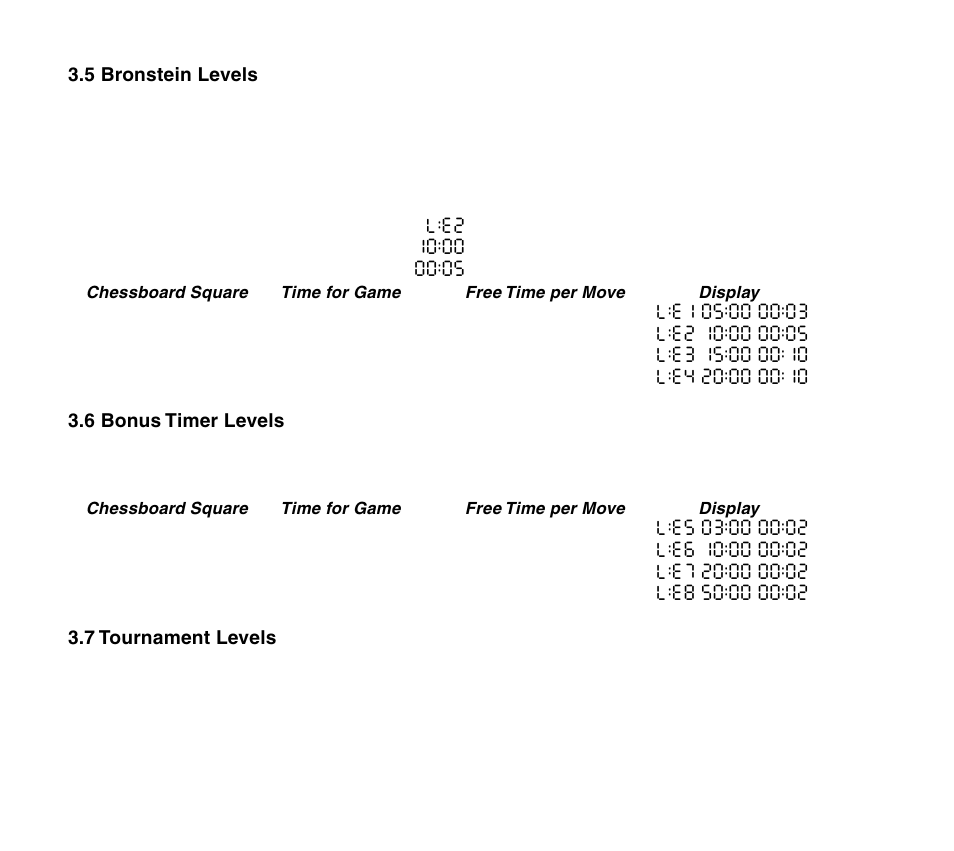 3.5 Bronstein Levels

L:E2
10:00
00:05

| Chessboard Square | Time for Game | Free Time per Move | Display |
|---|---|---|---|
| | | | L:E1 05:00 00:03 |
| | | | L:E2 10:00 00:05 |
| | | | L:E3 15:00 00:10 |
| | | | L:E4 20:00 00:10 |

3.6 Bonus Timer Levels

| Chessboard Square | Time for Game | Free Time per Move | Display |
|---|---|---|---|
| | | | L:E5 03:00 00:02 |
| | | | L:E6 10:00 00:02 |
| | | | L:E7 20:00 00:02 |
| | | | L:E8 50:00 00:02 |

3.7 Tournament Levels